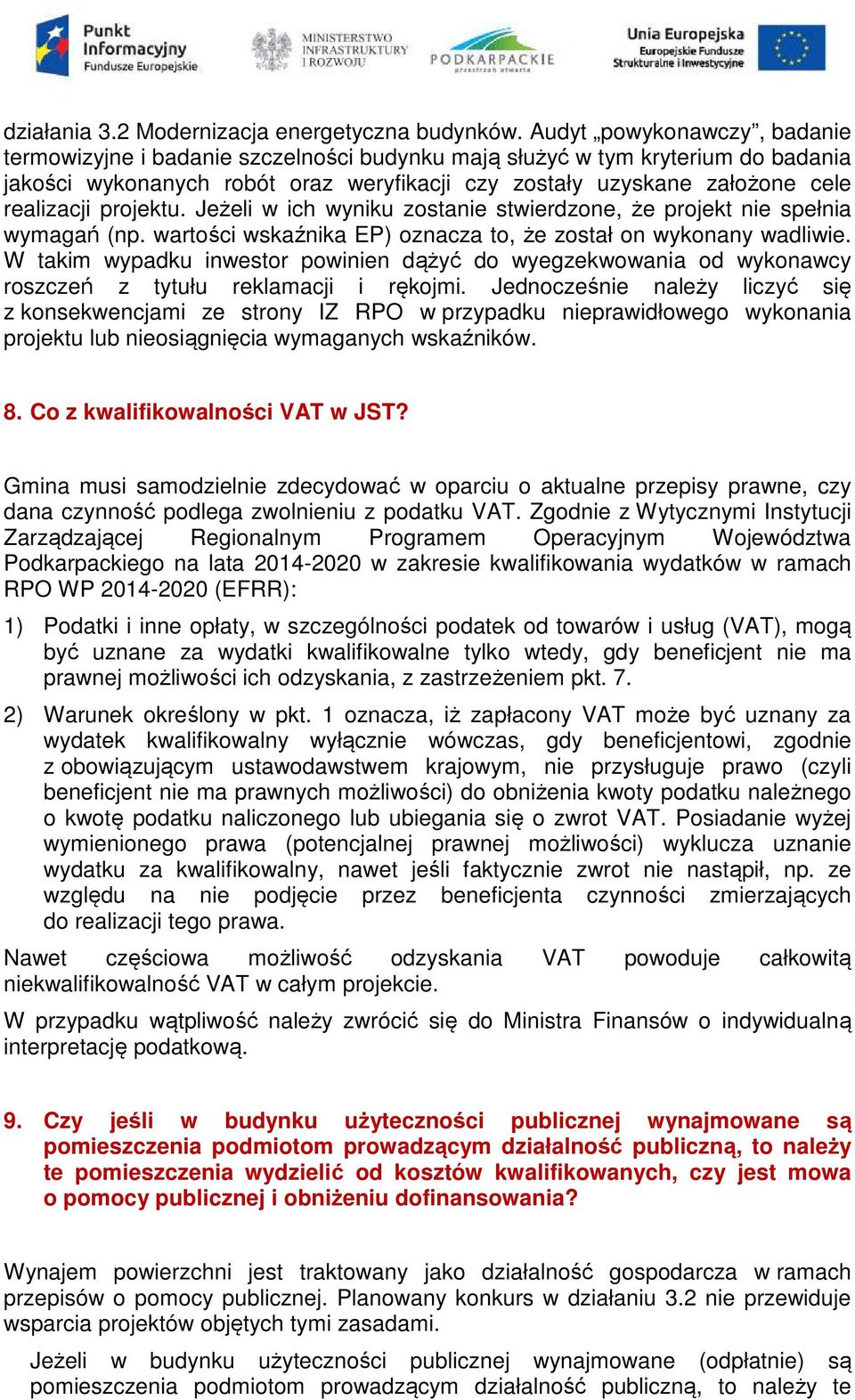 Punkt Informacyjny Fundusze Europejskie

MINISTERSTWO INFRASTRUKTURY I ROZWOJU

PODKARPACKIE przestrzeń otwarta

Unia Europejska Europejskie Fundusze Strukturalne i Inwestycyjne

działania 3.2 Modernizacja energetyczna budynków. Audyt „powykonawczy", badanie termowizyjne i badanie szczelności budynku mają służyć w tym kryterium do badania jakości wykonanych robót oraz weryfikacji czy zostały uzyskane założone cele realizacji projektu. Jeżeli w ich wyniku zostanie stwierdzone, że projekt nie spełnia wymagań (np. wartości wskaźnika EP) oznacza to, że został on wykonany wadliwie. W takim wypadku inwestor powinien dążyć do wyegzekwowania od wykonawcy roszczeń z tytułu reklamacji i rękojmi. Jednocześnie należy liczyć się z konsekwencjami ze strony IZ RPO w przypadku nieprawidłowego wykonania projektu lub nieosiągnięcia wymaganych wskaźników.

8. Co z kwalifikowalności VAT w JST?

Gmina musi samodzielnie zdecydować w oparciu o aktualne przepisy prawne, czy dana czynność podlega zwolnieniu z podatku VAT. Zgodnie z Wytycznymi Instytucji Zarządzającej Regionalnym Programem Operacyjnym Województwa Podkarpackiego na lata 2014-2020 w zakresie kwalifikowania wydatków w ramach RPO WP 2014-2020 (EFRR):

1) Podatki i inne opłaty, w szczególności podatek od towarów i usług (VAT), mogą być uznane za wydatki kwalifikowalne tylko wtedy, gdy beneficjent nie ma prawnej możliwości ich odzyskania, z zastrzeżeniem pkt. 7.

2) Warunek określony w pkt. 1 oznacza, iż zapłacony VAT może być uznany za wydatek kwalifikowalny wyłącznie wówczas, gdy beneficjentowi, zgodnie z obowiązującym ustawodawstwem krajowym, nie przysługuje prawo (czyli beneficjent nie ma prawnych możliwości) do obniżenia kwoty podatku należnego o kwotę podatku naliczonego lub ubiegania się o zwrot VAT. Posiadanie wyżej wymienionego prawa (potencjalnej prawnej możliwości) wyklucza uznanie wydatku za kwalifikowalny, nawet jeśli faktycznie zwrot nie nastąpił, np. ze względu na nie podjęcie przez beneficjenta czynności zmierzających do realizacji tego prawa.

Nawet częściowa możliwość odzyskania VAT powoduje całkowitą niekwalifikowalność VAT w całym projekcie.

W przypadku wątpliwość należy zwrócić się do Ministra Finansów o indywidualną interpretację podatkową.

9. Czy jeśli w budynku użyteczności publicznej wynajmowane są pomieszczenia podmiotom prowadzącym działalność publiczną, to należy te pomieszczenia wydzielić od kosztów kwalifikowanych, czy jest mowa o pomocy publicznej i obniżeniu dofinansowania?

Wynajem powierzchni jest traktowany jako działalność gospodarcza w ramach przepisów o pomocy publicznej. Planowany konkurs w działaniu 3.2 nie przewiduje wsparcia projektów objętych tymi zasadami.

Jeżeli w budynku użyteczności publicznej wynajmowane (odpłatnie) są pomieszczenia podmiotom prowadzącym działalność publiczną, to należy te